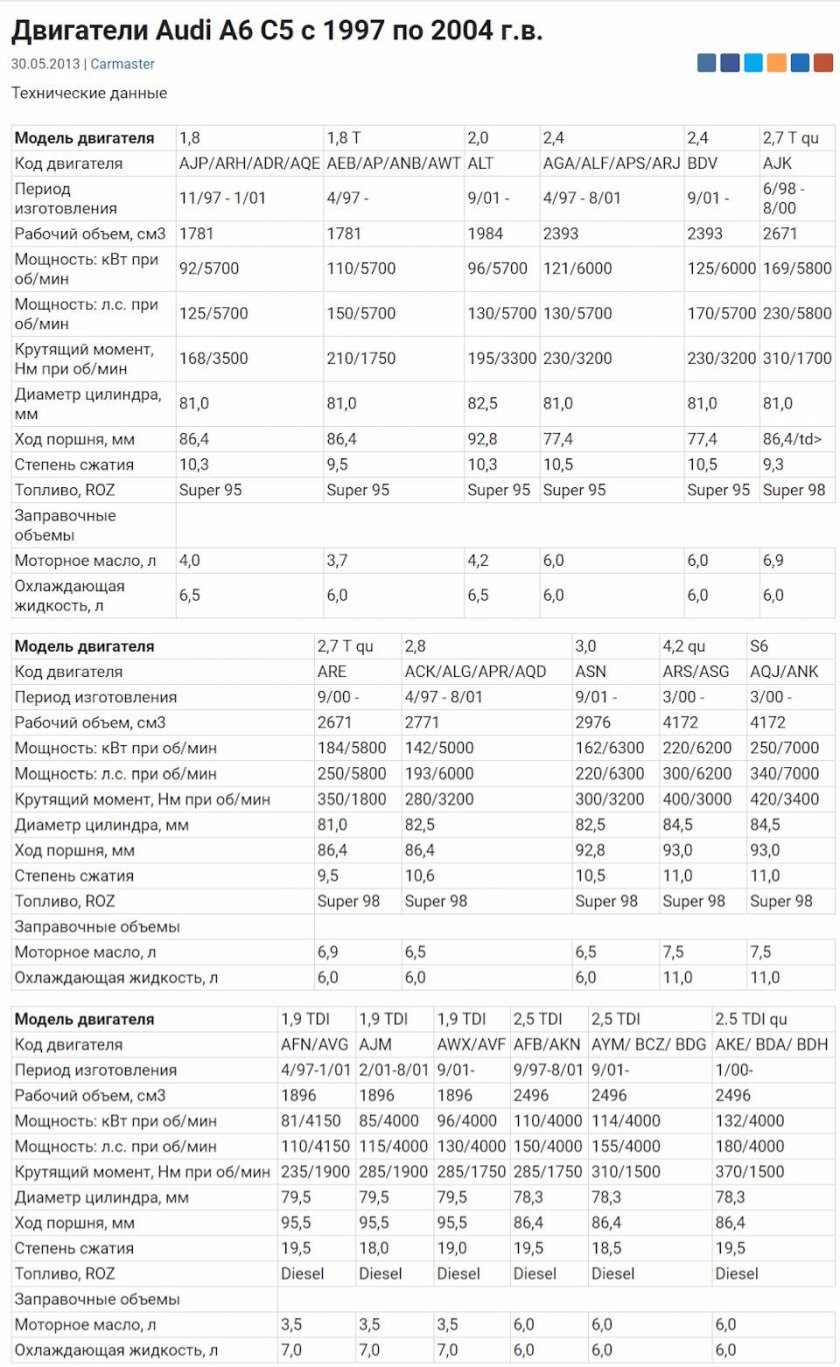 Двигатели Audi A6 C5 с 1997 по 2004 г.в.

30.05.2013 | Carmaster

Технические данные

| Модель двигателя | 1,8 | 1,8 T | 2,0 | 2,4 | 2,4 | 2,7 T qu |
|---|---|---|---|---|---|---|
| Код двигателя | AJP/ARH/ADR/AQE | AEB/AP/ANB/AWT | ALT | AGA/ALF/APS/ARJ | BDV | AJK |
| Период изготовления | 11/97 - 1/01 | 4/97 - | 9/01 - | 4/97 - 8/01 | 9/01 - | 6/98 - 8/00 |
| Рабочий объем, см3 | 1781 | 1781 | 1984 | 2393 | 2393 | 2671 |
| Мощность: кВт при об/мин | 92/5700 | 110/5700 | 96/5700 | 121/6000 | 125/6000 | 169/5800 |
| Мощность: л.с. при об/мин | 125/5700 | 150/5700 | 130/5700 | 130/5700 | 170/5700 | 230/5800 |
| Крутящий момент, Нм при об/мин | 168/3500 | 210/1750 | 195/3300 | 230/3200 | 230/3200 | 310/1700 |
| Диаметр цилиндра, мм | 81,0 | 81,0 | 82,5 | 81,0 | 81,0 | 81,0 |
| Ход поршня, мм | 86,4 | 86,4 | 92,8 | 77,4 | 77,4 | 86,4/td> |
| Степень сжатия | 10,3 | 9,5 | 10,3 | 10,5 | 10,5 | 9,3 |
| Топливо, ROZ | Super 95 | Super 95 | Super 95 | Super 95 | Super 95 | Super 98 |
| Заправочные объемы | | | | | | |
| Моторное масло, л | 4,0 | 3,7 | 4,2 | 6,0 | 6,0 | 6,9 |
| Охлаждающая жидкость, л | 6,5 | 6,0 | 6,5 | 6,0 | 6,0 | 6,0 |

| Модель двигателя | 2,7 T qu | 2,8 | 3,0 | 4,2 qu | S6 |
|---|---|---|---|---|---|
| Код двигателя | ARE | ACK/ALG/APR/AQD | ASN | ARS/ASG | AQJ/ANK |
| Период изготовления | 9/00 - | 4/97 - 8/01 | 9/01 - | 3/00 - | 3/00 - |
| Рабочий объем, см3 | 2671 | 2771 | 2976 | 4172 | 4172 |
| Мощность: кВт при об/мин | 184/5800 | 142/5000 | 162/6300 | 220/6200 | 250/7000 |
| Мощность: л.с. при об/мин | 250/5800 | 193/6000 | 220/6300 | 300/6200 | 340/7000 |
| Крутящий момент, Нм при об/мин | 350/1800 | 280/3200 | 300/3200 | 400/3000 | 420/3400 |
| Диаметр цилиндра, мм | 81,0 | 82,5 | 82,5 | 84,5 | 84,5 |
| Ход поршня, мм | 86,4 | 86,4 | 92,8 | 93,0 | 93,0 |
| Степень сжатия | 9,5 | 10,6 | 10,5 | 11,0 | 11,0 |
| Топливо, ROZ | Super 98 | Super 98 | Super 98 | Super 98 | Super 98 |
| Заправочные объемы | | | | | |
| Моторное масло, л | 6,9 | 6,5 | 6,5 | 7,5 | 7,5 |
| Охлаждающая жидкость, л | 6,0 | 6,0 | 6,0 | 11,0 | 11,0 |

| Модель двигателя | 1,9 TDI | 1,9 TDI | 1,9 TDI | 2,5 TDI | 2,5 TDI | 2.5 TDI qu |
|---|---|---|---|---|---|---|
| Код двигателя | AFN/AVG | AJM | AWX/AVF | AFB/AKN | AYM/ BCZ/ BDG | AKE/ BDA/ BDH |
| Период изготовления | 4/97-1/01 | 2/01-8/01 | 9/01- | 9/97-8/01 | 9/01- | 1/00- |
| Рабочий объем, см3 | 1896 | 1896 | 1896 | 2496 | 2496 | 2496 |
| Мощность: кВт при об/мин | 81/4150 | 85/4000 | 96/4000 | 110/4000 | 114/4000 | 132/4000 |
| Мощность: л.с. при об/мин | 110/4150 | 115/4000 | 130/4000 | 150/4000 | 155/4000 | 180/4000 |
| Крутящий момент, Нм при об/мин | 235/1900 | 285/1900 | 285/1750 | 285/1750 | 310/1500 | 370/1500 |
| Диаметр цилиндра, мм | 79,5 | 79,5 | 79,5 | 78,3 | 78,3 | 78,3 |
| Ход поршня, мм | 95,5 | 95,5 | 95,5 | 86,4 | 86,4 | 86,4 |
| Степень сжатия | 19,5 | 18,0 | 19,0 | 19,5 | 18,5 | 19,5 |
| Топливо, ROZ | Diesel | Diesel | Diesel | Diesel | Diesel | Diesel |
| Заправочные объемы | | | | | | |
| Моторное масло, л | 3,5 | 3,5 | 3,5 | 6,0 | 6,0 | 6,0 |
| Охлаждающая жидкость, л | 7,0 | 7,0 | 7,0 | 6,0 | 6,0 | 6,0 |